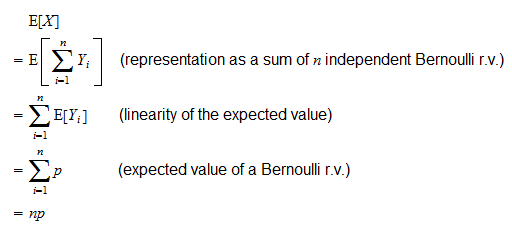 $\mathrm{E}[X]$

$= \mathrm{E}\left[\sum_{i=1}^{n} Y_i\right]$ (representation as a sum of $n$ independent Bernoulli r.v.)

$= \sum_{i=1}^{n} \mathrm{E}[Y_i]$ (linearity of the expected value)

$= \sum_{i=1}^{n} p$ (expected value of a Bernoulli r.v.)

$= np$